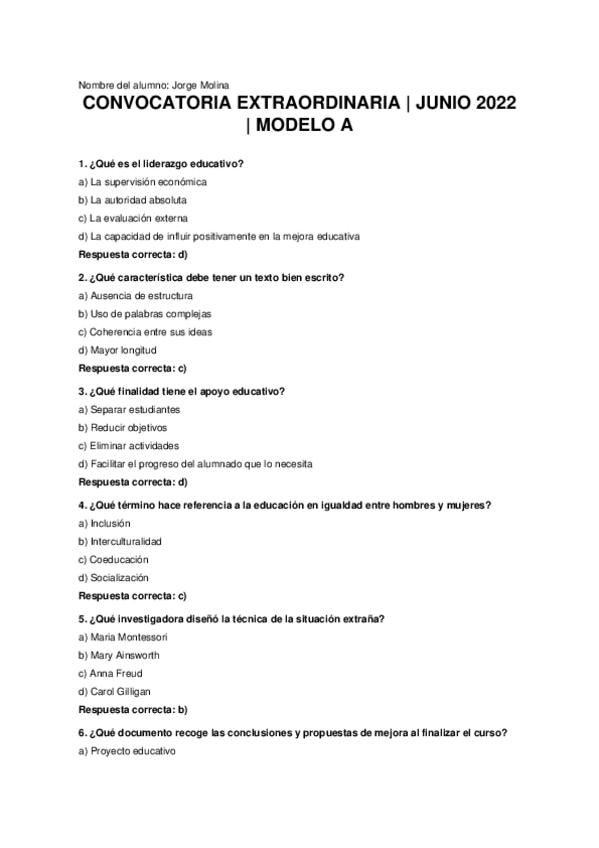 Nombre del alumno: Jorge Molina

CONVOCATORIA EXTRAORDINARIA | JUNIO 2022 | MODELO A

1. ¿Qué es el liderazgo educativo?

a) La supervisión económica

b) La autoridad absoluta

c) La evaluación externa

d) La capacidad de influir positivamente en la mejora educativa

Respuesta correcta: d)

2. ¿Qué característica debe tener un texto bien escrito?

a) Ausencia de estructura

b) Uso de palabras complejas

c) Coherencia entre sus ideas

d) Mayor longitud

Respuesta correcta: c)

3. ¿Qué finalidad tiene el apoyo educativo?

a) Separar estudiantes

b) Reducir objetivos

c) Eliminar actividades

d) Facilitar el progreso del alumnado que lo necesita

Respuesta correcta: d)

4. ¿Qué término hace referencia a la educación en igualdad entre hombres y mujeres?

a) Inclusión

b) Interculturalidad

c) Coeducación

d) Socialización

Respuesta correcta: c)

5. ¿Qué investigadora diseñó la técnica de la situación extraña?

a) Maria Montessori

b) Mary Ainsworth

c) Anna Freud

d) Carol Gilligan

Respuesta correcta: b)

6. ¿Qué documento recoge las conclusiones y propuestas de mejora al finalizar el curso?

a) Proyecto educativo